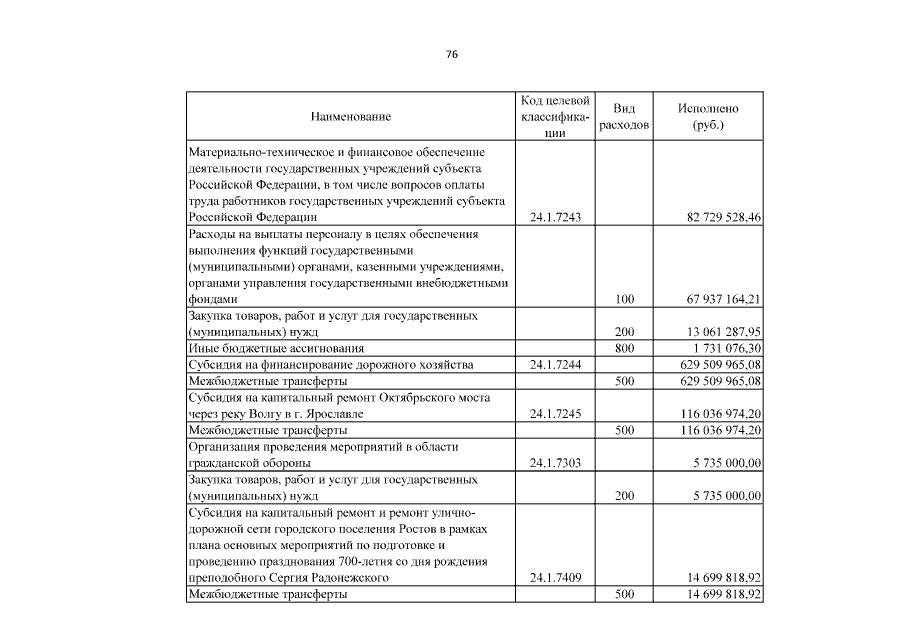 76

| Наименование | Код целевой классификации | Вид расходов | Исполнено (руб.) |
|---|---|---|---|
| Материально-техническое и финансовое обеспечение деятельности государственных учреждений субъекта Российской Федерации, в том числе вопросов оплаты труда работников государственных учреждений субъекта Российской Федерации | 24.1.7243 | | 82 729 528,46 |
| Расходы на выплаты персоналу в целях обеспечения выполнения функций государственными (муниципальными) органами, казенными учреждениями, органами управления государственными внебюджетными фондами | | 100 | 67 937 164,21 |
| Закупка товаров, работ и услуг для государственных (муниципальных) нужд | | 200 | 13 061 287,95 |
| Иные бюджетные ассигнования | | 800 | 1 731 076,30 |
| Субсидия на финансирование дорожного хозяйства | 24.1.7244 | | 629 509 965,08 |
| Межбюджетные трансферты | | 500 | 629 509 965,08 |
| Субсидия на капитальный ремонт Октябрьского моста через реку Волгу в г. Ярославле | 24.1.7245 | | 116 036 974,20 |
| Межбюджетные трансферты | | 500 | 116 036 974,20 |
| Организация проведения мероприятий в области гражданской обороны | 24.1.7303 | | 5 735 000,00 |
| Закупка товаров, работ и услуг для государственных (муниципальных) нужд | | 200 | 5 735 000,00 |
| Субсидия на капитальный ремонт и ремонт улично-дорожной сети городского поселения Ростов в рамках плана основных мероприятий по подготовке и проведению празднования 700-летия со дня рождения преподобного Сергия Радонежского | 24.1.7409 | | 14 699 818,92 |
| Межбюджетные трансферты | | 500 | 14 699 818,92 |